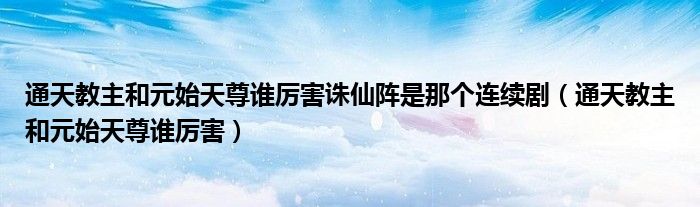 通天教主和元始天尊谁厉害诛仙阵是那个连续剧（通天教主和元始天尊谁厉害）